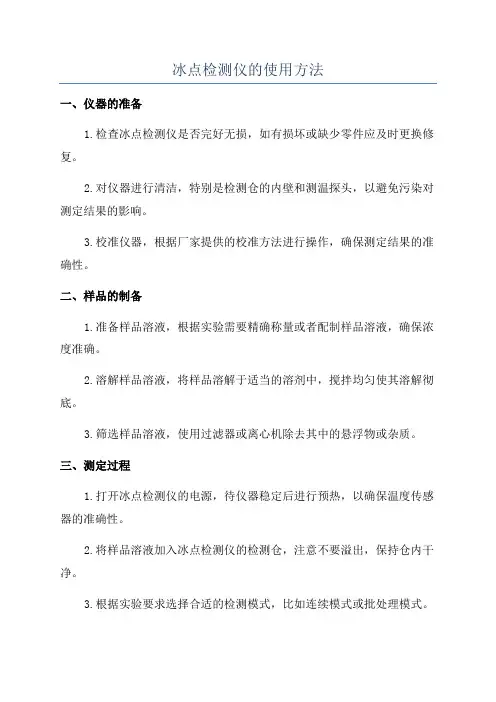 冰点检测仪的使用方法

一、仪器的准备

1.检查冰点检测仪是否完好无损，如有损坏或缺少零件应及时更换修复。

2.对仪器进行清洁，特别是检测仓的内壁和测温探头，以避免污染对测定结果的影响。

3.校准仪器，根据厂家提供的校准方法进行操作，确保测定结果的准确性。

二、样品的制备

1.准备样品溶液，根据实验需要精确称量或者配制样品溶液，确保浓度准确。

2.溶解样品溶液，将样品溶解于适当的溶剂中，搅拌均匀使其溶解彻底。

3.筛选样品溶液，使用过滤器或离心机除去其中的悬浮物或杂质。

三、测定过程

1.打开冰点检测仪的电源，待仪器稳定后进行预热，以确保温度传感器的准确性。

2.将样品溶液加入冰点检测仪的检测仓，注意不要溢出，保持仓内干净。

3.根据实验要求选择合适的检测模式，比如连续模式或批处理模式。